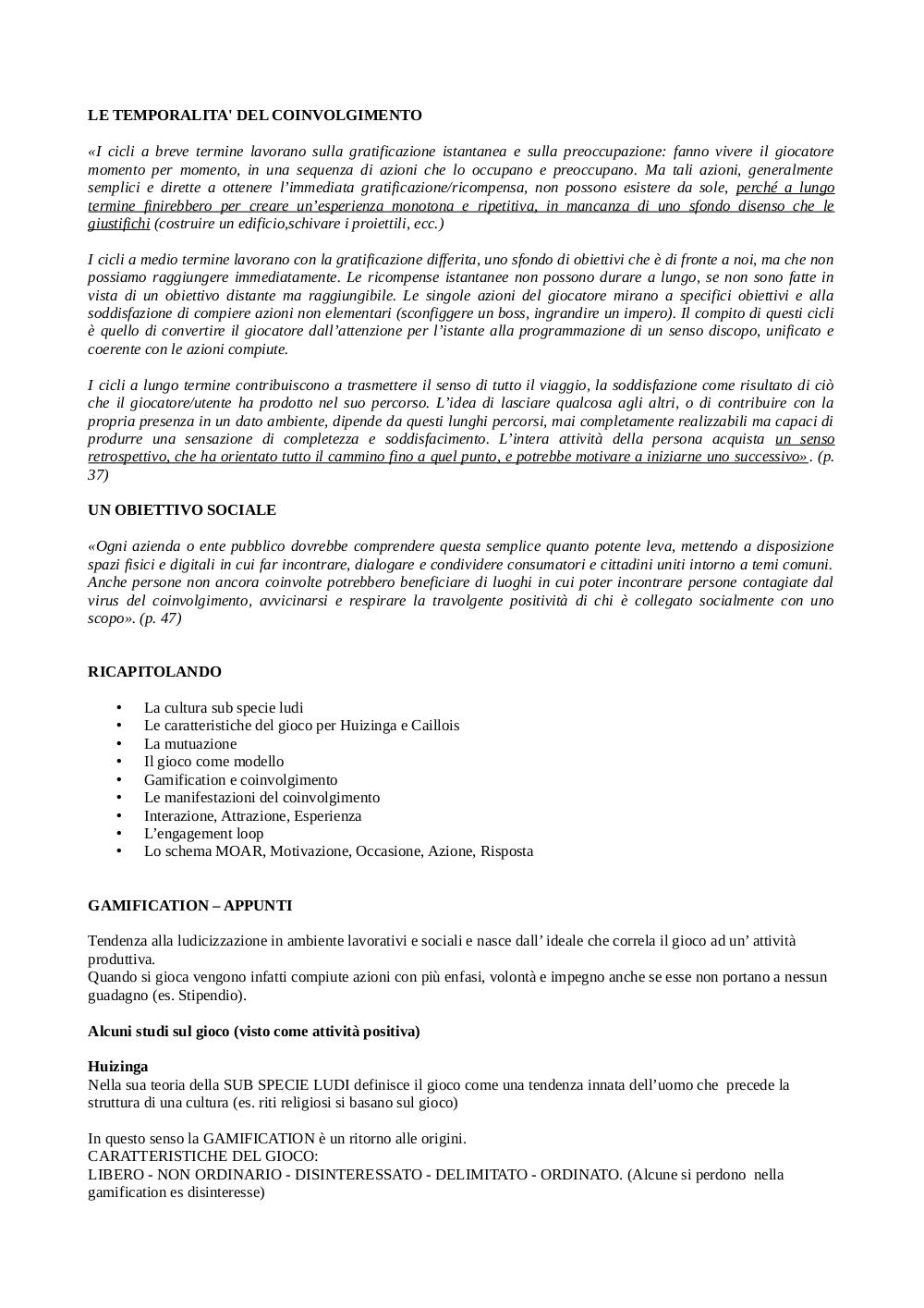 LE TEMPORALITA' DEL COINVOLGIMENTO

«I cicli a breve termine lavorano sulla gratificazione istantanea e sulla preoccupazione: fanno vivere il giocatore momento per momento, in una sequenza di azioni che lo occupano e preoccupano. Ma tali azioni, generalmente semplici e dirette a ottenere l'immediata gratificazione/ricompensa, non possono esistere da sole, perché a lungo termine finirebbero per creare un'esperienza monotona e ripetitiva, in mancanza di uno sfondo disenso che le giustifichi (costruire un edificio,schivare i proiettili, ecc.)

I cicli a medio termine lavorano con la gratificazione differita, uno sfondo di obiettivi che è di fronte a noi, ma che non possiamo raggiungere immediatamente. Le ricompense istantanee non possono durare a lungo, se non sono fatte in vista di un obiettivo distante ma raggiungibile. Le singole azioni del giocatore mirano a specifici obiettivi e alla soddisfazione di compiere azioni non elementari (sconfiggere un boss, ingrandire un impero). Il compito di questi cicli è quello di convertire il giocatore dall'attenzione per l'istante alla programmazione di un senso discopo, unificato e coerente con le azioni compiute.

I cicli a lungo termine contribuiscono a trasmettere il senso di tutto il viaggio, la soddisfazione come risultato di ciò che il giocatore/utente ha prodotto nel suo percorso. L'idea di lasciare qualcosa agli altri, o di contribuire con la propria presenza in un dato ambiente, dipende da questi lunghi percorsi, mai completamente realizzabili ma capaci di produrre una sensazione di completezza e soddisfacimento. L'intera attività della persona acquista un senso retrospettivo, che ha orientato tutto il cammino fino a quel punto, e potrebbe motivare a iniziarne uno successivo». (p. 37)

UN OBIETTIVO SOCIALE

«Ogni azienda o ente pubblico dovrebbe comprendere questa semplice quanto potente leva, mettendo a disposizione spazi fisici e digitali in cui far incontrare, dialogare e condividere consumatori e cittadini uniti intorno a temi comuni. Anche persone non ancora coinvolte potrebbero beneficiare di luoghi in cui poter incontrare persone contagiate dal virus del coinvolgimento, avvicinarsi e respirare la travolgente positività di chi è collegato socialmente con uno scopo». (p. 47)

RICAPITOLANDO

• La cultura sub specie ludi
• Le caratteristiche del gioco per Huizinga e Caillois
• La mutuazione
• Il gioco come modello
• Gamification e coinvolgimento
• Le manifestazioni del coinvolgimento
• Interazione, Attrazione, Esperienza
• L'engagement loop
• Lo schema MOAR, Motivazione, Occasione, Azione, Risposta

GAMIFICATION – APPUNTI

Tendenza alla ludicizzazione in ambiente lavorativi e sociali e nasce dall' ideale che correla il gioco ad un' attività produttiva.
Quando si gioca vengono infatti compiute azioni con più enfasi, volontà e impegno anche se esse non portano a nessun guadagno (es. Stipendio).

Alcuni studi sul gioco (visto come attività positiva)

Huizinga
Nella sua teoria della SUB SPECIE LUDI definisce il gioco come una tendenza innata dell'uomo che precede la struttura di una cultura (es. riti religiosi si basano sul gioco)

In questo senso la GAMIFICATION è un ritorno alle origini.
CARATTERISTICHE DEL GIOCO:
LIBERO - NON ORDINARIO - DISINTERESSATO - DELIMITATO - ORDINATO. (Alcune si perdono nella gamification es disinteresse)